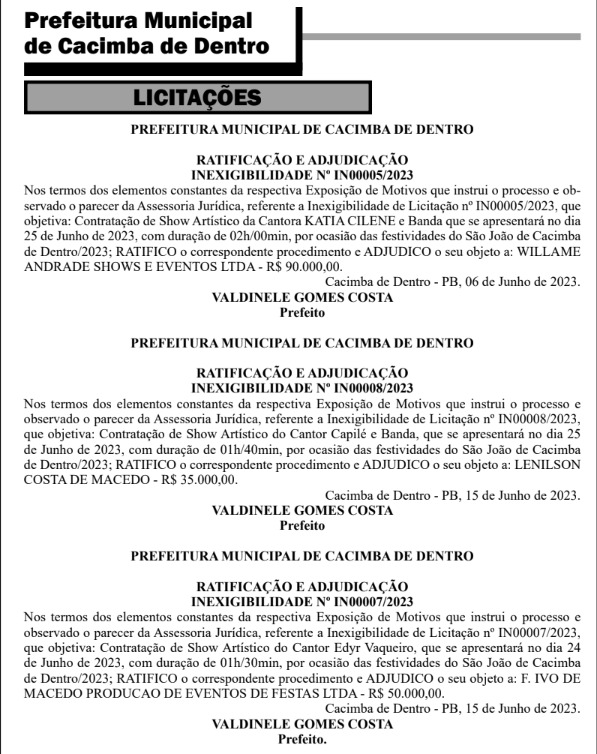 Prefeitura Municipal de Cacimba de Dentro

LICITAÇÕES

PREFEITURA MUNICIPAL DE CACIMBA DE DENTRO

RATIFICAÇÃO E ADJUDICAÇÃO
INEXIGIBILIDADE Nº IN00005/2023

Nos termos dos elementos constantes da respectiva Exposição de Motivos que instrui o processo e observado o parecer da Assessoria Jurídica, referente a Inexigibilidade de Licitação nº IN00005/2023, que objetiva: Contratação de Show Artístico da Cantora KATIA CILENE e Banda que se apresentará no dia 25 de Junho de 2023, com duração de 02h/00min, por ocasião das festividades do São João de Cacimba de Dentro/2023; RATIFICO o correspondente procedimento e ADJUDICO o seu objeto a: WILLAME ANDRADE SHOWS E EVENTOS LTDA - R$ 90.000,00.

Cacimba de Dentro - PB, 06 de Junho de 2023.
VALDINELE GOMES COSTA
Prefeito

PREFEITURA MUNICIPAL DE CACIMBA DE DENTRO

RATIFICAÇÃO E ADJUDICAÇÃO
INEXIGIBILIDADE Nº IN00008/2023

Nos termos dos elementos constantes da respectiva Exposição de Motivos que instrui o processo e observado o parecer da Assessoria Jurídica, referente a Inexigibilidade de Licitação nº IN00008/2023, que objetiva: Contratação de Show Artístico do Cantor Capilé e Banda, que se apresentará no dia 25 de Junho de 2023, com duração de 01h/40min, por ocasião das festividades do São João de Cacimba de Dentro/2023; RATIFICO o correspondente procedimento e ADJUDICO o seu objeto a: LENILSON COSTA DE MACEDO - R$ 35.000,00.

Cacimba de Dentro - PB, 15 de Junho de 2023.
VALDINELE GOMES COSTA
Prefeito

PREFEITURA MUNICIPAL DE CACIMBA DE DENTRO

RATIFICAÇÃO E ADJUDICAÇÃO
INEXIGIBILIDADE Nº IN00007/2023

Nos termos dos elementos constantes da respectiva Exposição de Motivos que instrui o processo e observado o parecer da Assessoria Jurídica, referente a Inexigibilidade de Licitação nº IN00007/2023, que objetiva: Contratação de Show Artístico do Cantor Edyr Vaqueiro, que se apresentará no dia 24 de Junho de 2023, com duração de 01h/30min, por ocasião das festividades do São João de Cacimba de Dentro/2023; RATIFICO o correspondente procedimento e ADJUDICO o seu objeto a: F. IVO DE MACEDO PRODUCAO DE EVENTOS DE FESTAS LTDA - R$ 50.000,00.

Cacimba de Dentro - PB, 15 de Junho de 2023.
VALDINELE GOMES COSTA
Prefeito.